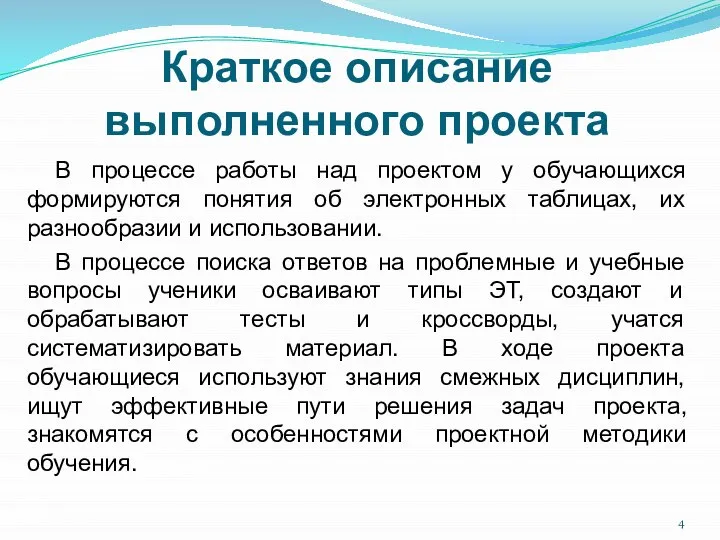 Краткое описание выполненного проекта

В процессе работы над проектом у обучающихся формируются понятия об электронных таблицах, их разнообразии и использовании.

В процессе поиска ответов на проблемные и учебные вопросы ученики осваивают типы ЭТ, создают и обрабатывают тесты и кроссворды, учатся систематизировать материал. В ходе проекта обучающиеся используют знания смежных дисциплин, ищут эффективные пути решения задач проекта, знакомятся с особенностями проектной методики обучения.

4